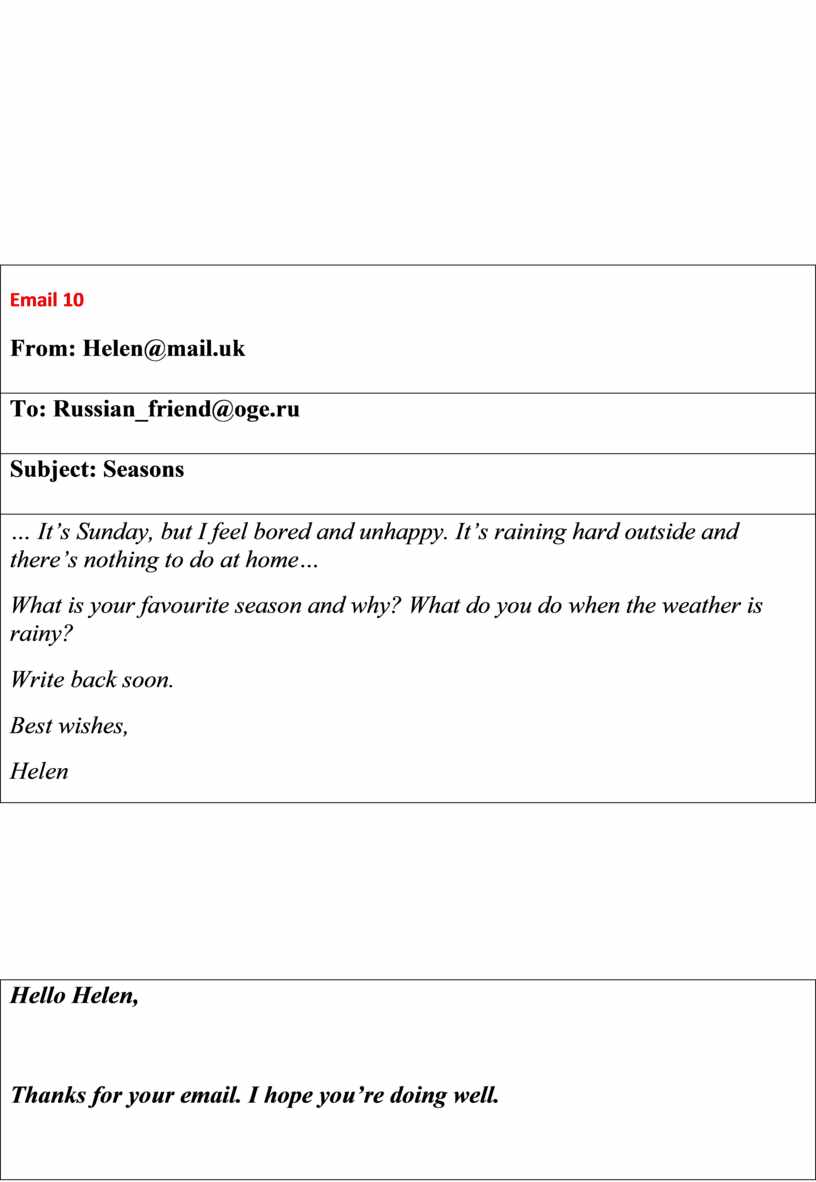 Email 10

From: Helen@mail.uk

To: Russian_friend@oge.ru

Subject: Seasons

… It’s Sunday, but I feel bored and unhappy. It’s raining hard outside and there’s nothing to do at home…

What is your favourite season and why? What do you do when the weather is rainy?

Write back soon.

Best wishes,

Helen

Hello Helen,

Thanks for your email. I hope you’re doing well.